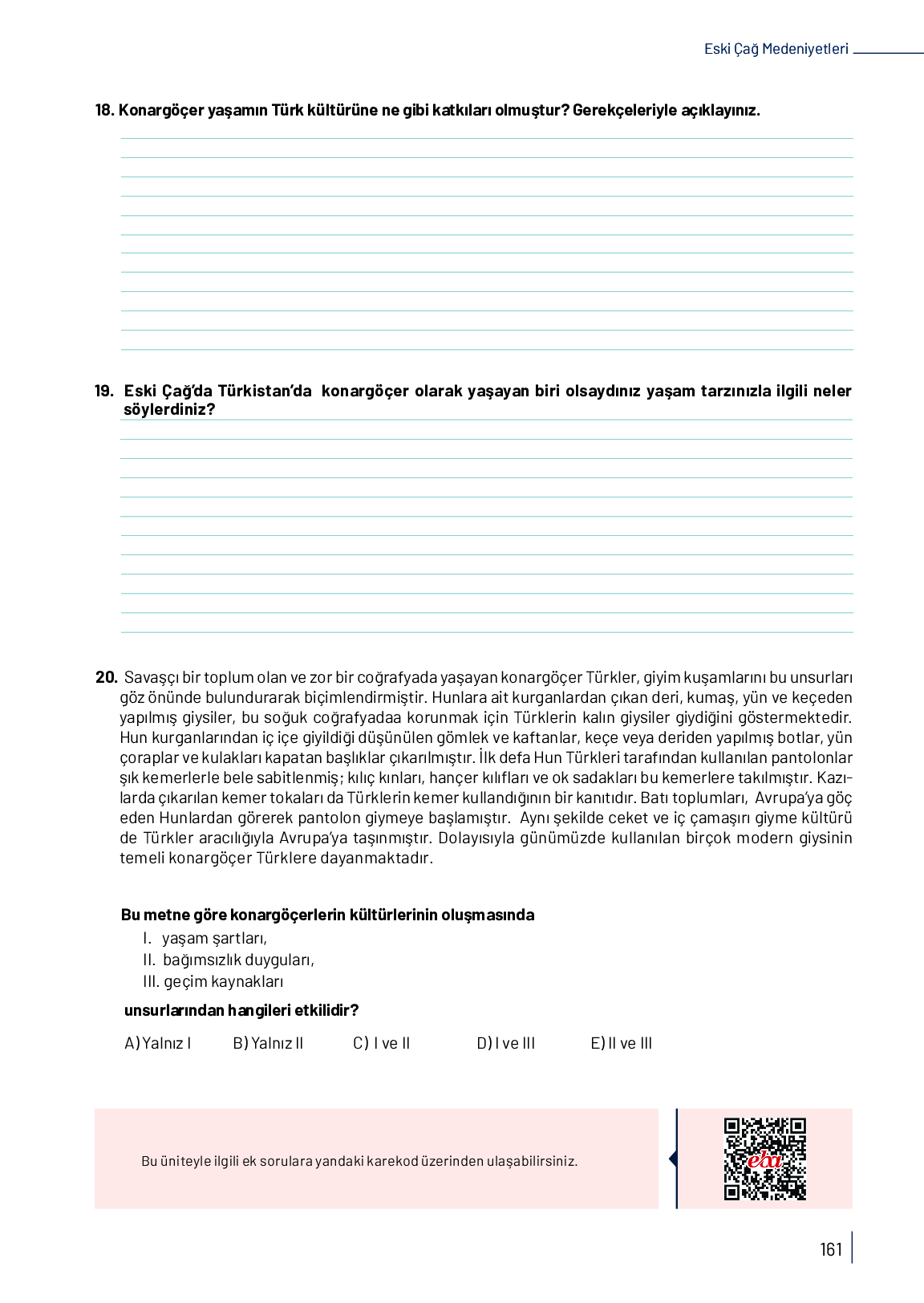 Eski Çağ Medeniyetleri

18. Konargöçer yaşamın Türk kültürüne ne gibi katkıları olmuştur? Gerekçeleriyle açıklayınız.

19. Eski Çağ'da Türkistan'da konargöçer olarak yaşayan biri olsaydınız yaşam tarzınızla ilgili neler söylerdiniz?

20. Savaşçı bir toplum olan ve zor bir coğrafyada yaşayan konargöçer Türkler, giyim kuşamlarını bu unsurları göz önünde bulundurarak biçimlendirmiştir. Hunlara ait kurganlardan çıkan deri, kumaş, yün ve keçeden yapılmış giysiler, bu soğuk coğrafyadaa korunmak için Türklerin kalın giysiler giydiğini göstermektedir. Hun kurganlarından iç içe giyildiği düşünülen gömlek ve kaftanlar, keçe veya deriden yapılmış botlar, yün çoraplar ve kulakları kapatan başlıklar çıkarılmıştır. İlk defa Hun Türkleri tarafından kullanılan pantolonlar şık kemerlerle bele sabitlenmiş; kılıç kınları, hançer kılıfları ve ok sadakları bu kemerlere takılmıştır. Kazılarda çıkarılan kemer tokaları da Türklerin kemer kullandığının bir kanıtıdır. Batı toplumları, Avrupa'ya göç eden Hunlardan görerek pantolon giymeye başlamıştır. Aynı şekilde ceket ve iç çamaşırı giyme kültürü de Türkler aracılığıyla Avrupa'ya taşınmıştır. Dolayısıyla günümüzde kullanılan birçok modern giysinin temeli konargöçer Türklere dayanmaktadır.

Bu metne göre konargöçerlerin kültürlerinin oluşmasında
I. yaşam şartları,
II. bağımsızlık duyguları,
III. geçim kaynakları
unsurlarından hangileri etkilidir?

A) Yalnız I B) Yalnız II C) I ve II D) I ve III E) II ve III

Bu üniteyle ilgili ek sorulara yandaki karekod üzerinden ulaşabilirsiniz.

eba

161